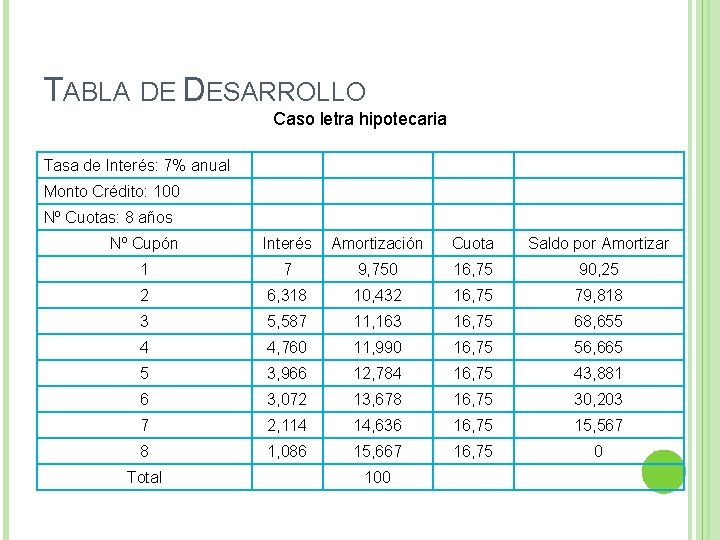 TABLA DE DESARROLLO

Caso letra hipotecaria

| Tasa de Interés: 7% anual | | | | |
|---|---|---|---|---|
| Monto Crédito: 100 | | | | |
| Nº Cuotas: 8 años | | | | |
| Nº Cupón | Interés | Amortización | Cuota | Saldo por Amortizar |
| 1 | 7 | 9,750 | 16,75 | 90,25 |
| 2 | 6,318 | 10,432 | 16,75 | 79,818 |
| 3 | 5,587 | 11,163 | 16,75 | 68,655 |
| 4 | 4,760 | 11,990 | 16,75 | 56,665 |
| 5 | 3,966 | 12,784 | 16,75 | 43,881 |
| 6 | 3,072 | 13,678 | 16,75 | 30,203 |
| 7 | 2,114 | 14,636 | 16,75 | 15,567 |
| 8 | 1,086 | 15,667 | 16,75 | 0 |
| Total | | 100 | | |